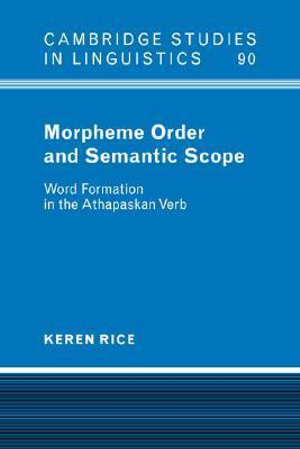 CAMBRIDGE STUDIES IN LINGUISTICS 90

Morpheme Order and Semantic Scope

Word Formation in the Athapaskan Verb

KEREN RICE